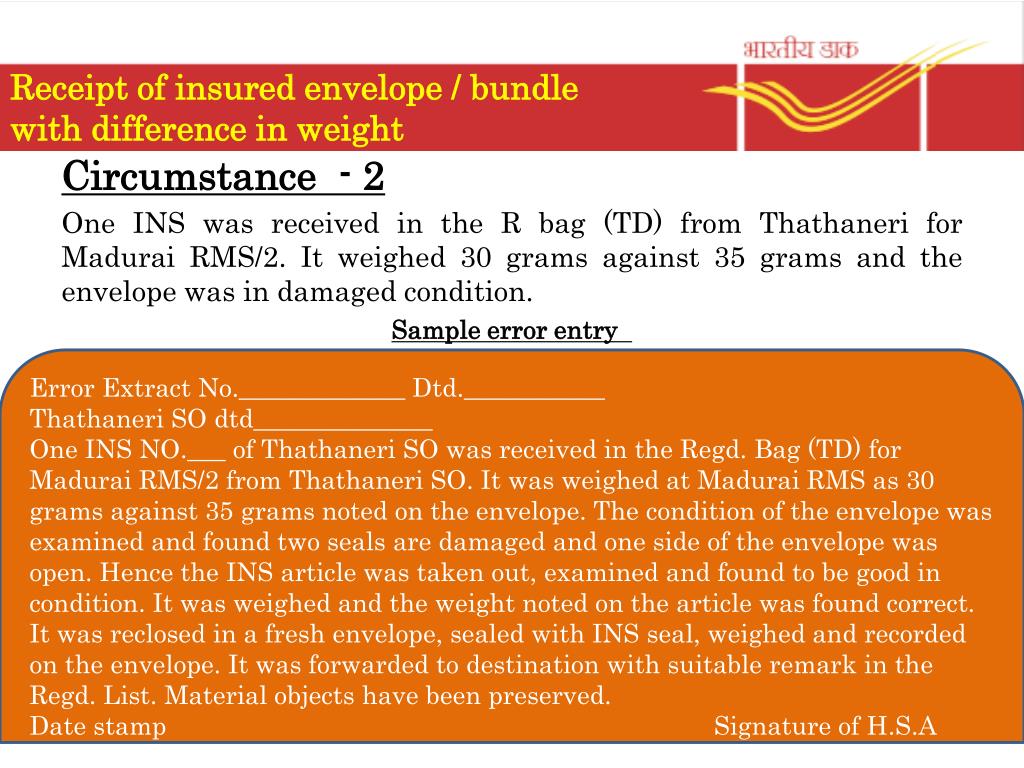 भारतीय डाक

Receipt of insured envelope / bundle with difference in weight

Circumstance - 2

One INS was received in the R bag (TD) from Thathaneri for Madurai RMS/2. It weighed 30 grams against 35 grams and the envelope was in damaged condition.

Sample error entry

Error Extract No.______________ Dtd.____________
Thathaneri SO dtd_______________
One INS NO.___ of Thathaneri SO was received in the Regd. Bag (TD) for Madurai RMS/2 from Thathaneri SO. It was weighed at Madurai RMS as 30 grams against 35 grams noted on the envelope. The condition of the envelope was examined and found two seals are damaged and one side of the envelope was open. Hence the INS article was taken out, examined and found to be good in condition. It was weighed and the weight noted on the article was found correct. It was reclosed in a fresh envelope, sealed with INS seal, weighed and recorded on the envelope. It was forwarded to destination with suitable remark in the Regd. List. Material objects have been preserved.
Date stamp Signature of H.S.A